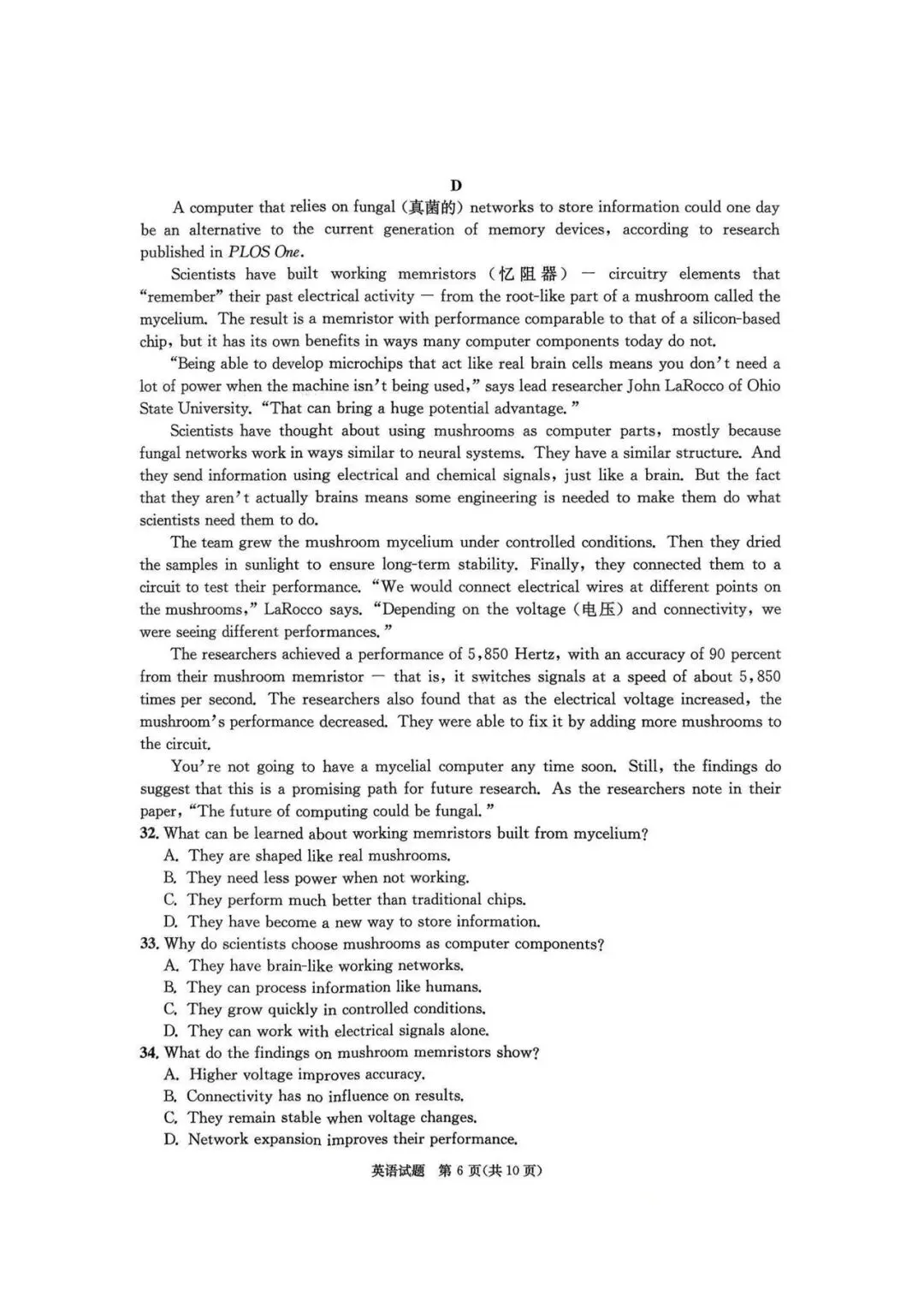 D

A computer that relies on fungal (真菌的) networks to store information could one day be an alternative to the current generation of memory devices, according to research published in PLOS One.

Scientists have built working memristors (忆阻器) — circuitry elements that "remember" their past electrical activity — from the root-like part of a mushroom called the mycelium. The result is a memristor with performance comparable to that of a silicon-based chip, but it has its own benefits in ways many computer components today do not.

"Being able to develop microchips that act like real brain cells means you don't need a lot of power when the machine isn't being used," says lead researcher John LaRocco of Ohio State University. "That can bring a huge potential advantage."

Scientists have thought about using mushrooms as computer parts, mostly because fungal networks work in ways similar to neural systems. They have a similar structure. And they send information using electrical and chemical signals, just like a brain. But the fact that they aren't actually brains means some engineering is needed to make them do what scientists need them to do.

The team grew the mushroom mycelium under controlled conditions. Then they dried the samples in sunlight to ensure long-term stability. Finally, they connected them to a circuit to test their performance. "We would connect electrical wires at different points on the mushrooms," LaRocco says. "Depending on the voltage (电压) and connectivity, we were seeing different performances."

The researchers achieved a performance of 5,850 Hertz, with an accuracy of 90 percent from their mushroom memristor — that is, it switches signals at a speed of about 5,850 times per second. The researchers also found that as the electrical voltage increased, the mushroom's performance decreased. They were able to fix it by adding more mushrooms to the circuit.

You're not going to have a mycelial computer any time soon. Still, the findings do suggest that this is a promising path for future research. As the researchers note in their paper, "The future of computing could be fungal."

32. What can be learned about working memristors built from mycelium?
A. They are shaped like real mushrooms.
B. They need less power when not working.
C. They perform much better than traditional chips.
D. They have become a new way to store information.

33. Why do scientists choose mushrooms as computer components?
A. They have brain-like working networks.
B. They can process information like humans.
C. They grow quickly in controlled conditions.
D. They can work with electrical signals alone.

34. What do the findings on mushroom memristors show?
A. Higher voltage improves accuracy.
B. Connectivity has no influence on results.
C. They remain stable when voltage changes.
D. Network expansion improves their performance.

英语试题 第 6 页(共 10 页)